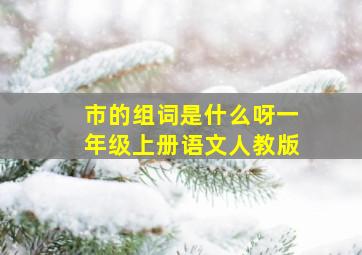 市的组词是什么呀一年级上册语文人教版